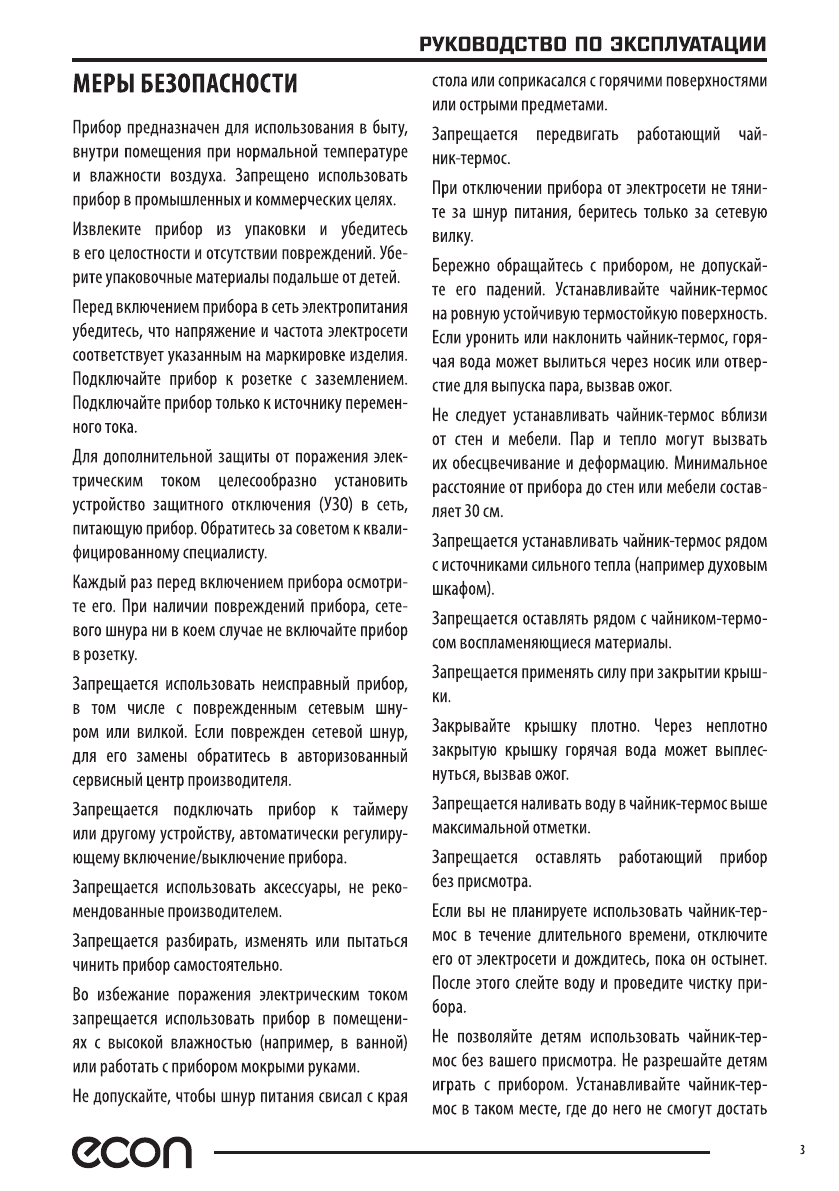 РУКОВОДСТВО ПО ЭКСПЛУАТАЦИИ

МЕРЫ БЕЗОПАСНОСТИ

Прибор предназначен для использования в быту, внутри помещения при нормальной температуре и влажности воздуха. Запрещено использовать прибор в промышленных и коммерческих целях.

Извлеките прибор из упаковки и убедитесь в его целостности и отсутствии повреждений. Уберите упаковочные материалы подальше от детей.

Перед включением прибора в сеть электропитания убедитесь, что напряжение и частота электросети соответствует указанным на маркировке изделия. Подключайте прибор к розетке с заземлением. Подключайте прибор только к источнику переменного тока.

Для дополнительной защиты от поражения электрическим током целесообразно установить устройство защитного отключения (УЗО) в сеть, питающую прибор. Обратитесь за советом к квалифицированному специалисту.

Каждый раз перед включением прибора осмотрите его. При наличии повреждений прибора, сетевого шнура ни в коем случае не включайте прибор в розетку.

Запрещается использовать неисправный прибор, в том числе с поврежденным сетевым шнуром или вилкой. Если поврежден сетевой шнур, для его замены обратитесь в авторизованный сервисный центр производителя.

Запрещается подключать прибор к таймеру или другому устройству, автоматически регулирующему включение/выключение прибора.

Запрещается использовать аксессуары, не рекомендованные производителем.

Запрещается разбирать, изменять или пытаться чинить прибор самостоятельно.

Во избежание поражения электрическим током запрещается использовать прибор в помещениях с высокой влажностью (например, в ванной) или работать с прибором мокрыми руками.

Не допускайте, чтобы шнур питания свисал с края стола или соприкасался с горячими поверхностями или острыми предметами.

Запрещается передвигать работающий чайник-термос.

При отключении прибора от электросети не тяните за шнур питания, беритесь только за сетевую вилку.

Бережно обращайтесь с прибором, не допускайте его падений. Устанавливайте чайник-термос на ровную устойчивую термостойкую поверхность. Если уронить или наклонить чайник-термос, горячая вода может вылиться через носик или отверстие для выпуска пара, вызвав ожог.

Не следует устанавливать чайник-термос вблизи от стен и мебели. Пар и тепло могут вызвать их обесцвечивание и деформацию. Минимальное расстояние от прибора до стен или мебели составляет 30 см.

Запрещается устанавливать чайник-термос рядом с источниками сильного тепла (например духовым шкафом).

Запрещается оставлять рядом с чайником-термосом воспламеняющиеся материалы.

Запрещается применять силу при закрытии крышки.

Закрывайте крышку плотно. Через неплотно закрытую крышку горячая вода может выплеснуться, вызвав ожог.

Запрещается наливать воду в чайник-термос выше максимальной отметки.

Запрещается оставлять работающий прибор без присмотра.

Если вы не планируете использовать чайник-термос в течение длительного времени, отключите его от электросети и дождитесь, пока он остынет. После этого слейте воду и проведите чистку прибора.

Не позволяйте детям использовать чайник-термос без вашего присмотра. Не разрешайте детям играть с прибором. Устанавливайте чайник-термос в таком месте, где до него не смогут достать

econ

3